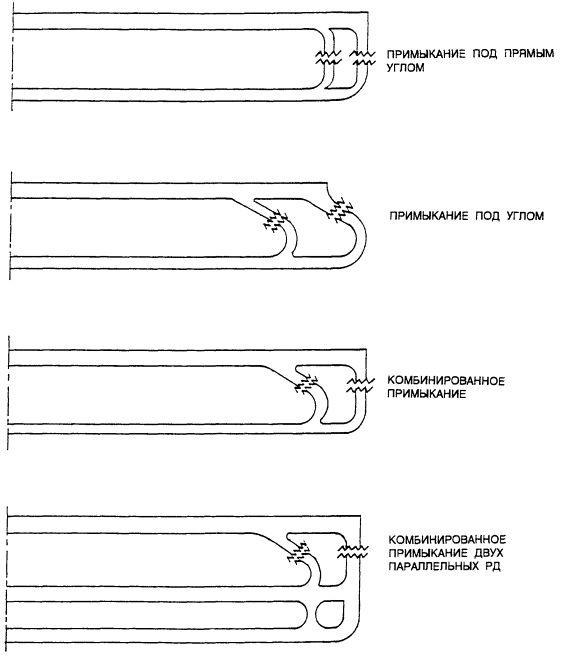 ПРИМЫКАНИЕ ПОД ПРЯМЫМ УГЛОМ

ПРИМЫКАНИЕ ПОД УГЛОМ

КОМБИНИРОВАННОЕ ПРИМЫКАНИЕ

КОМБИНИРОВАННОЕ ПРИМЫКАНИЕ ДВУХ ПАРАЛЛЕЛЬНЫХ РД